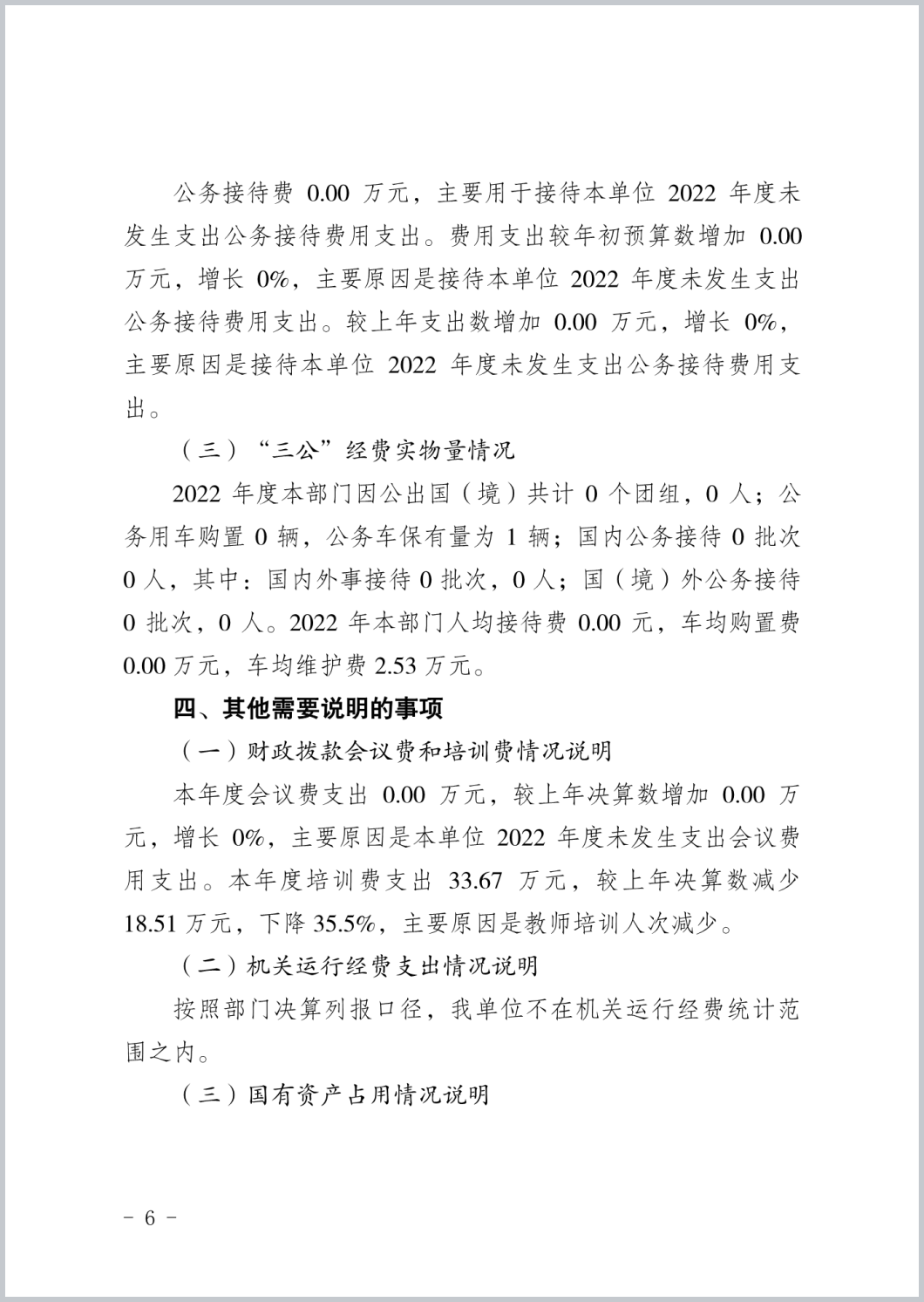 公务接待费 0.00 万元，主要用于接待本单位 2022 年度未发生支出公务接待费用支出。费用支出较年初预算数增加 0.00 万元，增长 0%，主要原因是接待本单位 2022 年度未发生支出公务接待费用支出。较上年支出数增加 0.00 万元，增长 0%，主要原因是接待本单位 2022 年度未发生支出公务接待费用支出。

（三）“三公”经费实物量情况

2022 年度本部门因公出国（境）共计 0 个团组，0 人；公务用车购置 0 辆，公务车保有量为 1 辆；国内公务接待 0 批次 0 人，其中：国内外事接待 0 批次，0 人；国（境）外公务接待 0 批次，0 人。2022 年本部门人均接待费 0.00 元，车均购置费 0.00 万元，车均维护费 2.53 万元。

四、其他需要说明的事项

（一）财政拨款会议费和培训费情况说明

本年度会议费支出 0.00 万元，较上年决算数增加 0.00 万元，增长 0%，主要原因是本单位 2022 年度未发生支出会议费用支出。本年度培训费支出 33.67 万元，较上年决算数减少 18.51 万元，下降 35.5%，主要原因是教师培训人次减少。

（二）机关运行经费支出情况说明

按照部门决算列报口径，我单位不在机关运行经费统计范围之内。

（三）国有资产占用情况说明

－ 6 －